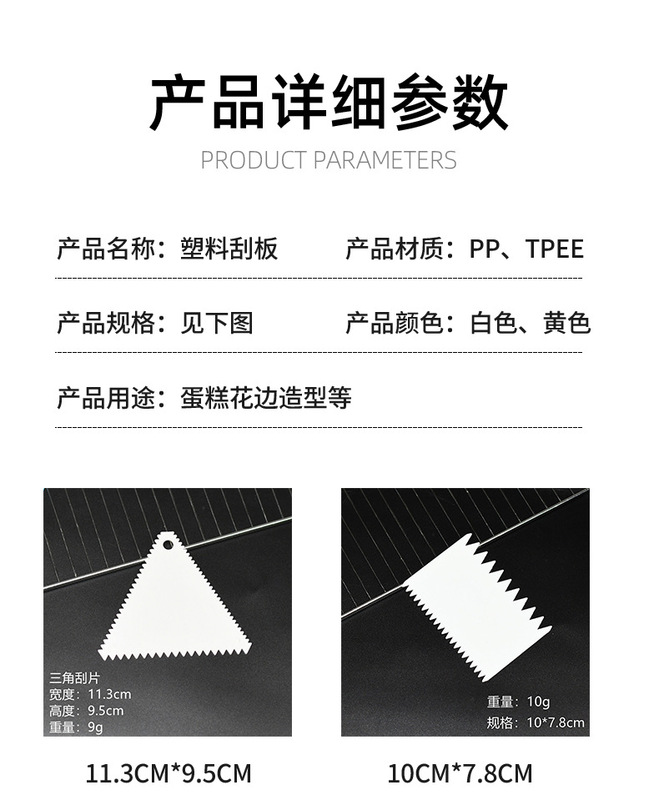 产品详细参数

PRODUCT PARAMETERS

产品名称：塑料刮板

产品材质：PP、TPEE

产品规格：见下图

产品颜色：白色、黄色

产品用途：蛋糕花边造型等

三角刮片
宽度：11.3cm
高度：9.5cm
重量：9g

11.3CM*9.5CM

重量：10g
规格：10*7.8cm

10CM*7.8CM